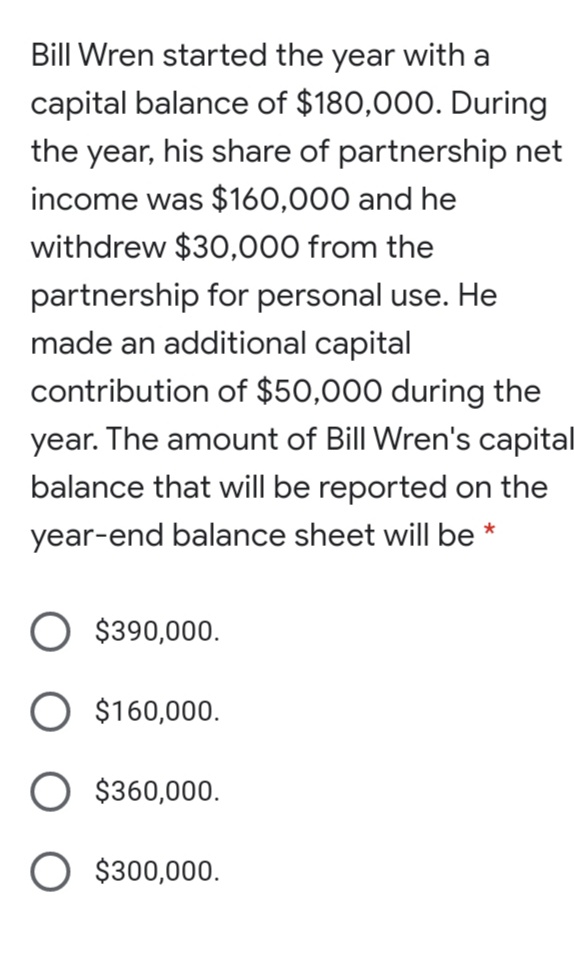 Bill Wren started the year with a capital balance of \$180,000. During the year, his share of partnership net income was \$160,000 and he withdrew \$30,000 from the partnership for personal use. He made an additional capital contribution of \$50,000 during the year. The amount of Bill Wren's capital balance that will be reported on the year-end balance sheet will be *

\$390,000.

\$160,000.

\$360,000.

\$300,000.